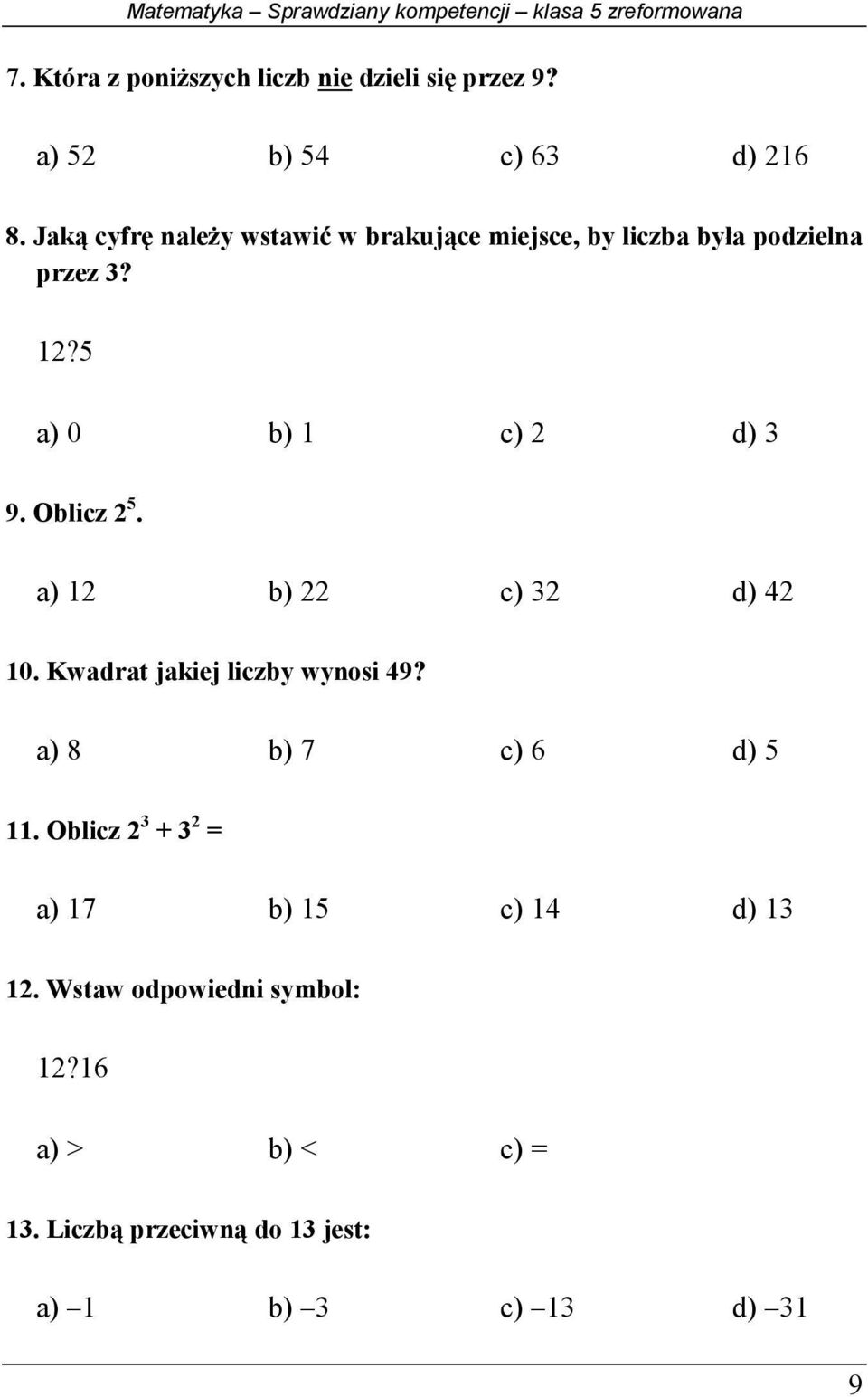 Matematyka – Sprawdziany kompetencji – klasa 5 zreformowana

7. Która z poniższych liczb nie dzieli się przez 9?

a) 52 b) 54 c) 63 d) 216

8. Jaką cyfrę należy wstawić w brakujące miejsce, by liczba była podzielna przez 3?

12?5

a) 0 b) 1 c) 2 d) 3

9. Oblicz $2^5$.

a) 12 b) 22 c) 32 d) 42

10. Kwadrat jakiej liczby wynosi 49?

a) 8 b) 7 c) 6 d) 5

11. Oblicz $2^3 + 3^2 =$

a) 17 b) 15 c) 14 d) 13

12. Wstaw odpowiedni symbol:

12?16

a) > b) < c) =

13. Liczbą przeciwną do 13 jest:

a) –1 b) –3 c) –13 d) –31

9